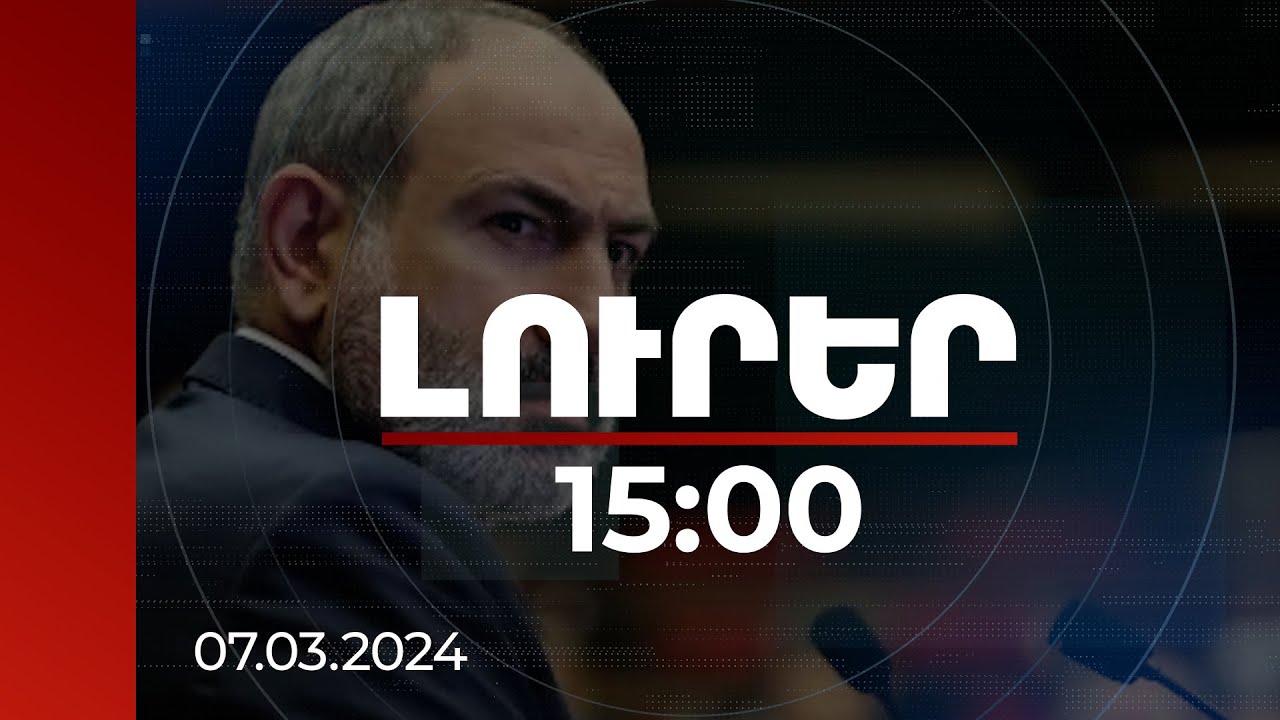 ԼՈՒՐԵՐ
15:00
07.03.2024